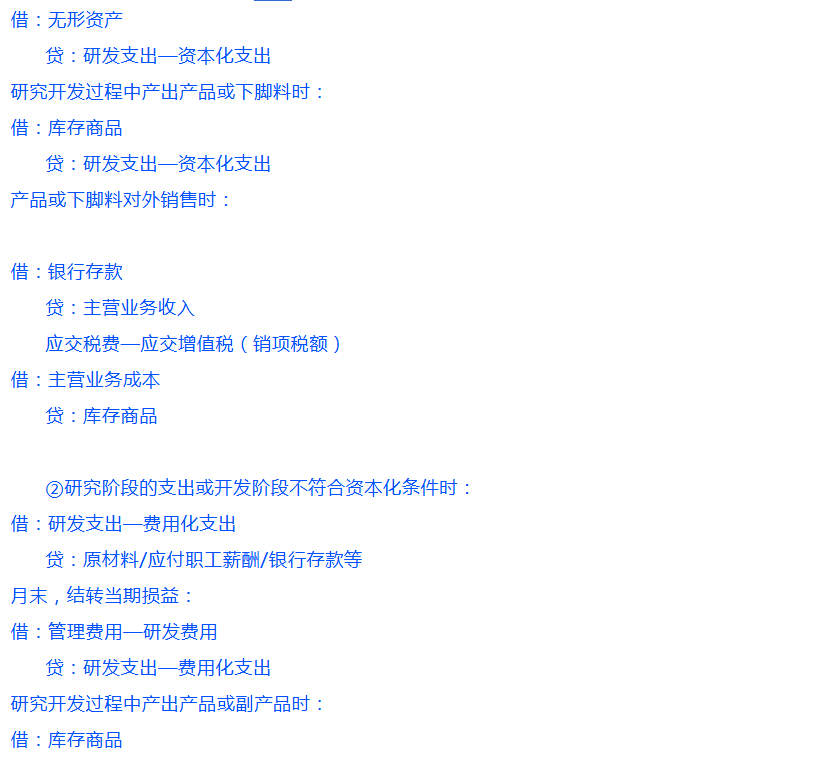 借：无形资产

贷：研发支出—资本化支出

研究开发过程中产出产品或下脚料时：

借：库存商品

贷：研发支出—资本化支出

产品或下脚料对外销售时：

借：银行存款

贷：主营业务收入

应交税费—应交增值税（销项税额）

借：主营业务成本

贷：库存商品

②研究阶段的支出或开发阶段不符合资本化条件时：

借：研发支出—费用化支出

贷：原材料/应付职工薪酬/银行存款等

月末，结转当期损益：

借：管理费用—研发费用

贷：研发支出—费用化支出

研究开发过程中产出产品或副产品时：

借：库存商品